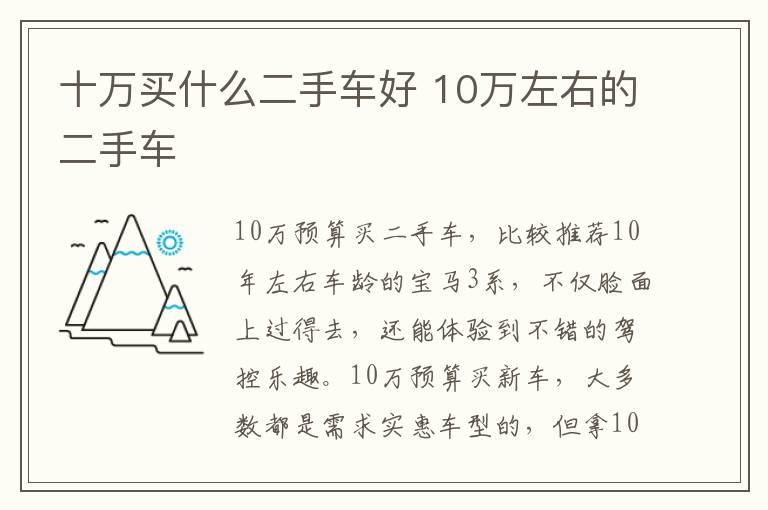 十万买什么二手车好 10万左右的二手车

10万预算买二手车，比较推荐10年左右车龄的宝马3系，不仅脸面上过得去，还能体验到不错的驾控乐趣。10万预算买新车，大多数都是需求实惠车型的，但拿10